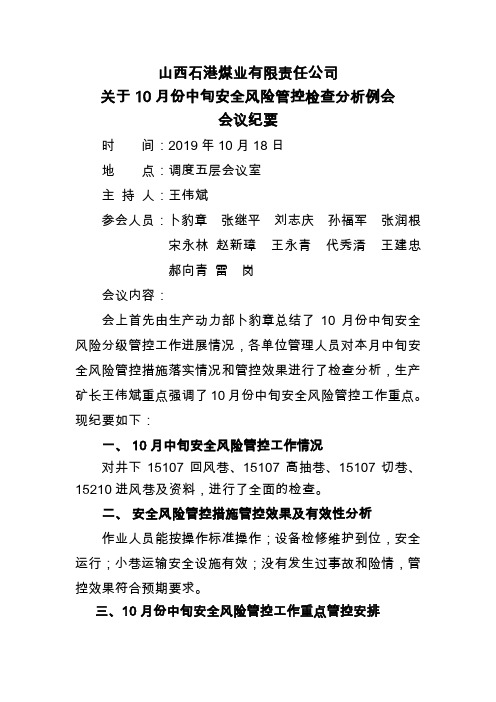 山西石港煤业有限责任公司
关于 10 月份中旬安全风险管控检查分析例会
会议纪要

时　　间：2019 年 10 月 18 日
地　　点：调度五层会议室
主 持 人：王伟斌
参会人员：卜豹章　张继平　刘志庆　孙福军　张润根　宋永林　赵新璋　王永青　代秀清　王建忠　郝向青　雷　岗

会议内容：

会上首先由生产动力部卜豹章总结了 10 月份中旬安全风险分级管控工作进展情况，各单位管理人员对本月中旬安全风险管控措施落实情况和管控效果进行了检查分析，生产矿长王伟斌重点强调了 10 月份中旬安全风险管控工作重点。现纪要如下：

一、 10 月中旬安全风险管控工作情况

对井下 15107 回风巷、15107 高抽巷、15107 切巷、15210 进风巷及资料，进行了全面的检查。

二、 安全风险管控措施管控效果及有效性分析

作业人员能按操作标准操作；设备检修维护到位，安全运行；小巷运输安全设施有效；没有发生过事故和险情，管控效果符合预期要求。

三、10 月份中旬安全风险管控工作重点管控安排